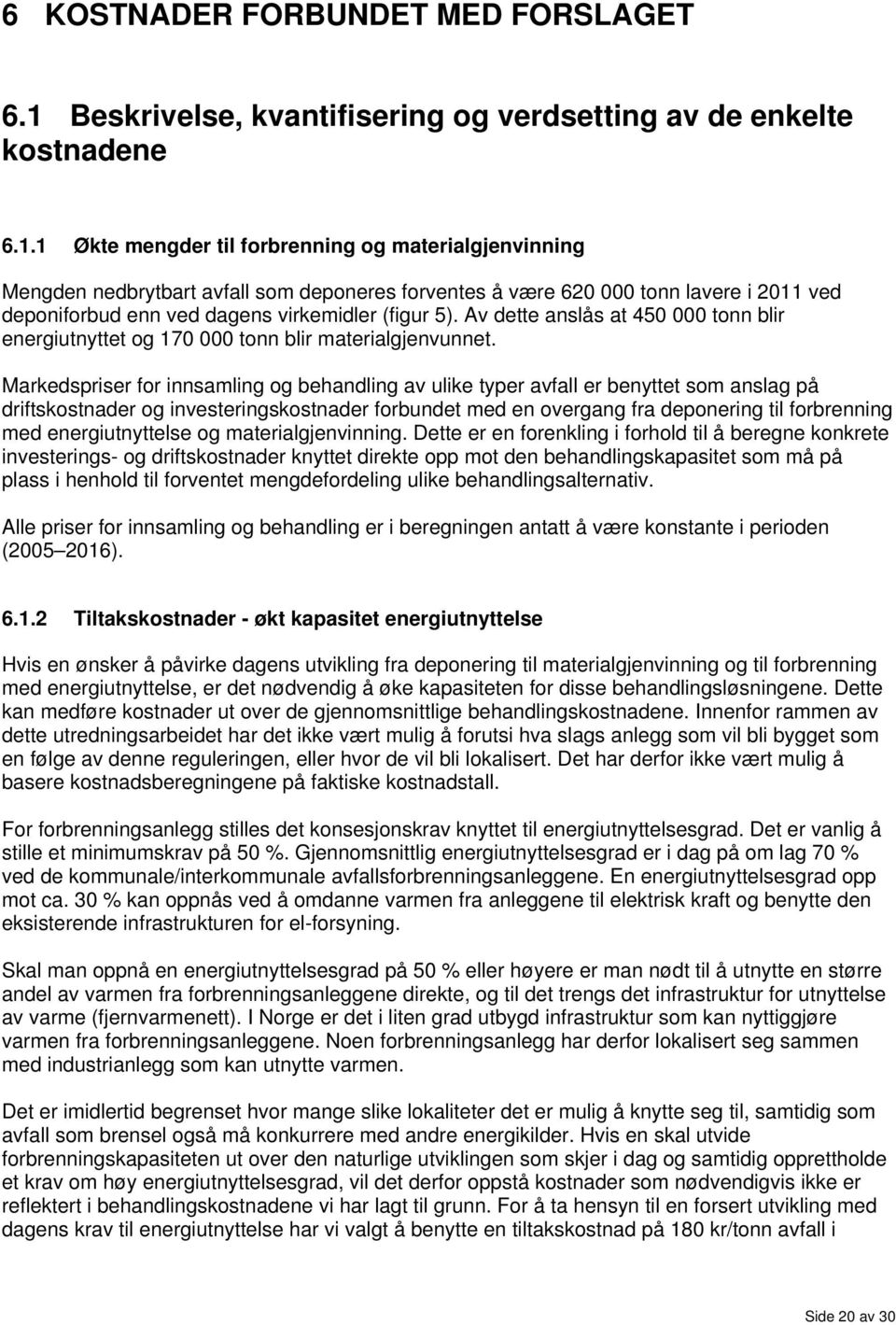 6 KOSTNADER FORBUNDET MED FORSLAGET

6.1 Beskrivelse, kvantifisering og verdsetting av de enkelte kostnadene

6.1.1 Økte mengder til forbrenning og materialgjenvinning

Mengden nedbrytbart avfall som deponeres forventes å være 620 000 tonn lavere i 2011 ved deponiforbud enn ved dagens virkemidler (figur 5). Av dette anslås at 450 000 tonn blir energiutnyttet og 170 000 tonn blir materialgjenvunnet.

Markedspriser for innsamling og behandling av ulike typer avfall er benyttet som anslag på driftskostnader og investeringskostnader forbundet med en overgang fra deponering til forbrenning med energiutnyttelse og materialgjenvinning. Dette er en forenkling i forhold til å beregne konkrete investerings- og driftskostnader knyttet direkte opp mot den behandlingskapasitet som må på plass i henhold til forventet mengdefordeling ulike behandlingsalternativ.

Alle priser for innsamling og behandling er i beregningen antatt å være konstante i perioden (2005 2016).

6.1.2 Tiltakskostnader - økt kapasitet energiutnyttelse

Hvis en ønsker å påvirke dagens utvikling fra deponering til materialgjenvinning og til forbrenning med energiutnyttelse, er det nødvendig å øke kapasiteten for disse behandlingsløsningene. Dette kan medføre kostnader ut over de gjennomsnittlige behandlingskostnadene. Innenfor rammen av dette utredningsarbeidet har det ikke vært mulig å forutsi hva slags anlegg som vil bli bygget som en følge av denne reguleringen, eller hvor de vil bli lokalisert. Det har derfor ikke vært mulig å basere kostnadsberegningene på faktiske kostnadstall.

For forbrenningsanlegg stilles det konsesjonskrav knyttet til energiutnyttelsesgrad. Det er vanlig å stille et minimumskrav på 50 %. Gjennomsnittlig energiutnyttelsesgrad er i dag på om lag 70 % ved de kommunale/interkommunale avfallsforbrenningsanleggene. En energiutnyttelsesgrad opp mot ca. 30 % kan oppnås ved å omdanne varmen fra anleggene til elektrisk kraft og benytte den eksisterende infrastrukturen for el-forsyning.

Skal man oppnå en energiutnyttelsesgrad på 50 % eller høyere er man nødt til å utnytte en større andel av varmen fra forbrenningsanleggene direkte, og til det trengs det infrastruktur for utnyttelse av varme (fjernvarmenett). I Norge er det i liten grad utbygd infrastruktur som kan nyttiggjøre varmen fra forbrenningsanleggene. Noen forbrenningsanlegg har derfor lokalisert seg sammen med industrianlegg som kan utnytte varmen.

Det er imidlertid begrenset hvor mange slike lokaliteter det er mulig å knytte seg til, samtidig som avfall som brensel også må konkurrere med andre energikilder. Hvis en skal utvide forbrenningskapasiteten ut over den naturlige utviklingen som skjer i dag og samtidig opprettholde et krav om høy energiutnyttelsesgrad, vil det derfor oppstå kostnader som nødvendigvis ikke er reflektert i behandlingskostnadene vi har lagt til grunn. For å ta hensyn til en forsert utvikling med dagens krav til energiutnyttelse har vi valgt å benytte en tiltakskostnad på 180 kr/tonn avfall i

Side 20 av 30